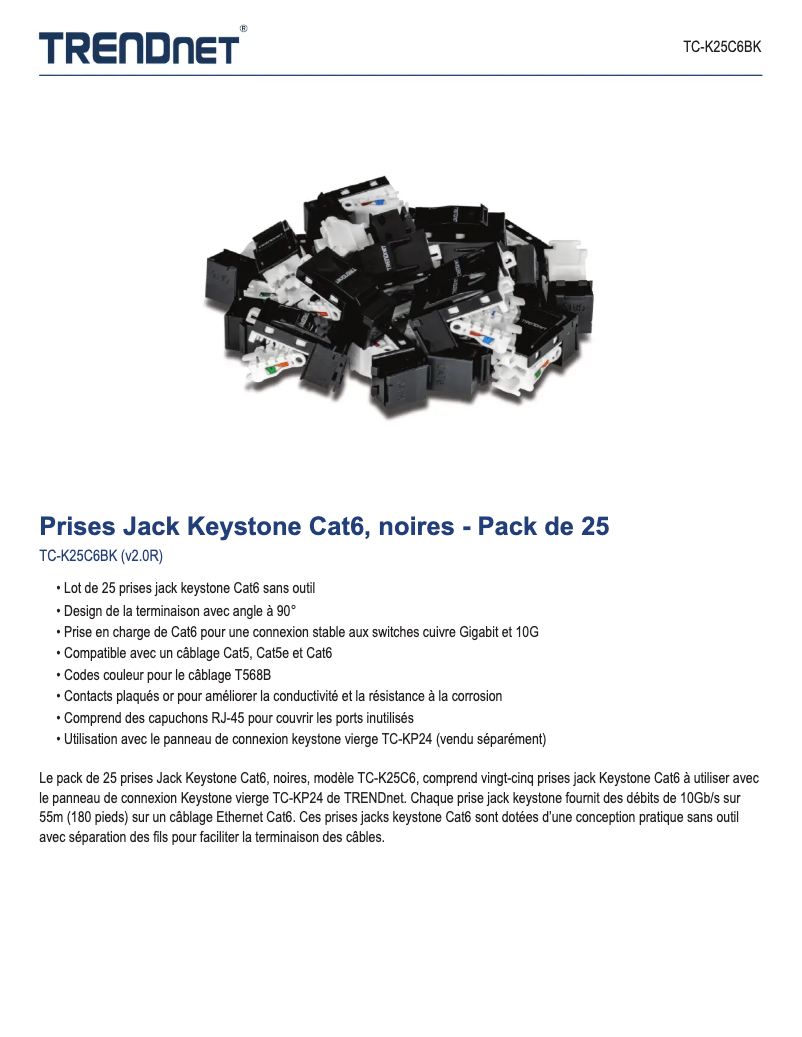 TRENDnet®

TC-K25C6BK

Prises Jack Keystone Cat6, noires - Pack de 25

TC-K25C6BK (v2.0R)

• Lot de 25 prises jack keystone Cat6 sans outil
• Design de la terminaison avec angle à 90°
• Prise en charge de Cat6 pour une connexion stable aux switches cuivre Gigabit et 10G
• Compatible avec un câblage Cat5, Cat5e et Cat6
• Codes couleur pour le câblage T568B
• Contacts plaqués or pour améliorer la conductivité et la résistance à la corrosion
• Comprend des capuchons RJ-45 pour couvrir les ports inutilisés
• Utilisation avec le panneau de connexion keystone vierge TC-KP24 (vendu séparément)

Le pack de 25 prises Jack Keystone Cat6, noires, modèle TC-K25C6, comprend vingt-cinq prises jack Keystone Cat6 à utiliser avec le panneau de connexion Keystone vierge TC-KP24 de TRENDnet. Chaque prise jack keystone fournit des débits de 10Gb/s sur 55m (180 pieds) sur un câblage Ethernet Cat6. Ces prises jacks keystone Cat6 sont dotées d'une conception pratique sans outil avec séparation des fils pour faciliter la terminaison des câbles.